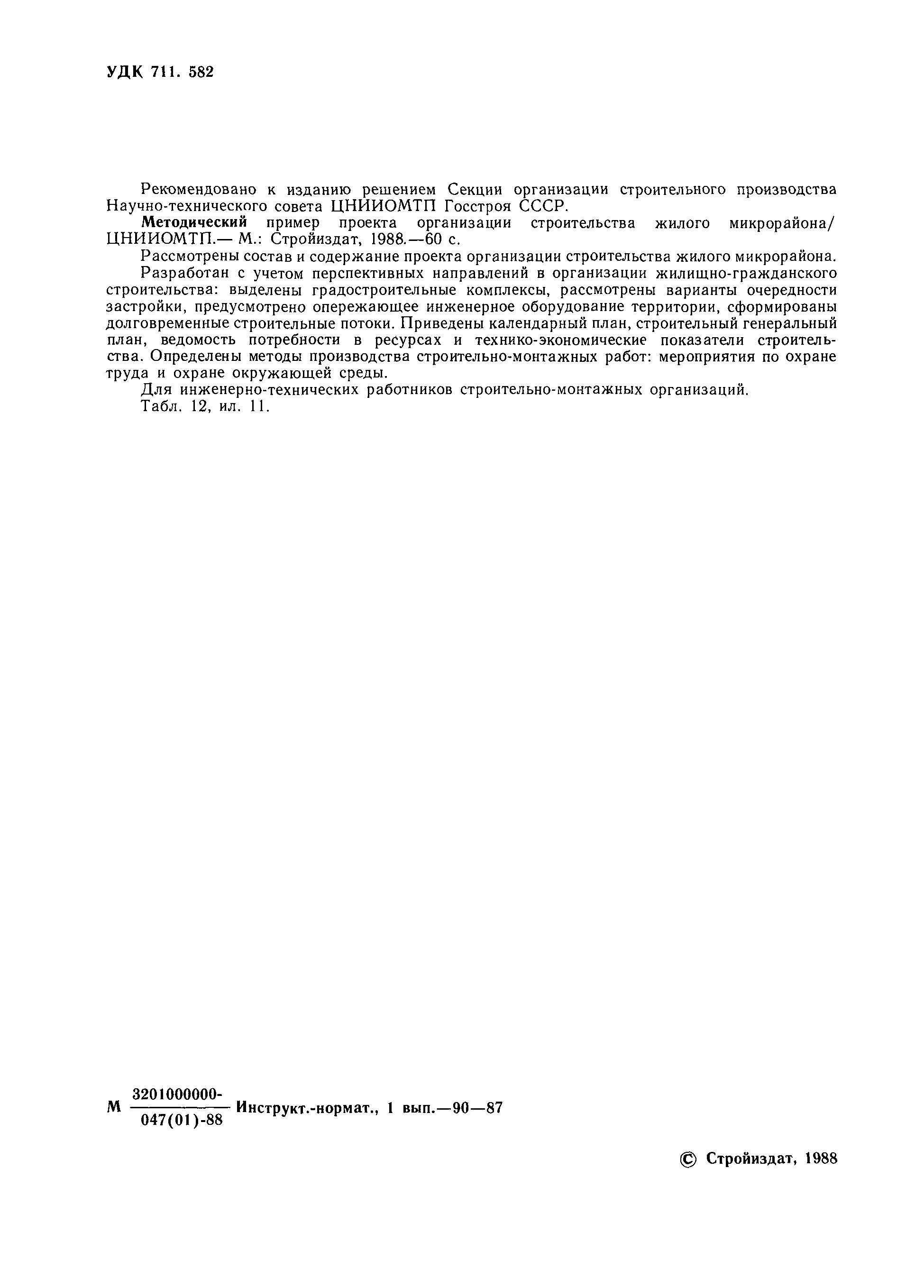 УДК 711. 582

Рекомендовано к изданию решением Секции организации строительного производства Научно-технического совета ЦНИИОМТП Госстроя СССР.

Методический пример проекта организации строительства жилого микрорайона/ ЦНИИОМТП.— М.: Стройиздат, 1988.—60 с.

Рассмотрены состав и содержание проекта организации строительства жилого микрорайона.

Разработан с учетом перспективных направлений в организации жилищно-гражданского строительства: выделены градостроительные комплексы, рассмотрены варианты очередности застройки, предусмотрено опережающее инженерное оборудование территории, сформированы долговременные строительные потоки. Приведены календарный план, строительный генеральный план, ведомость потребности в ресурсах и технико-экономические показатели строительства. Определены методы производства строительно-монтажных работ: мероприятия по охране труда и охране окружающей среды.

Для инженерно-технических работников строительно-монтажных организаций.

Табл. 12, ил. 11.

М $\frac{3201000000-}{047(01)-88}$ Инструкт.-нормат., 1 вып.—90—87

© Стройиздат, 1988